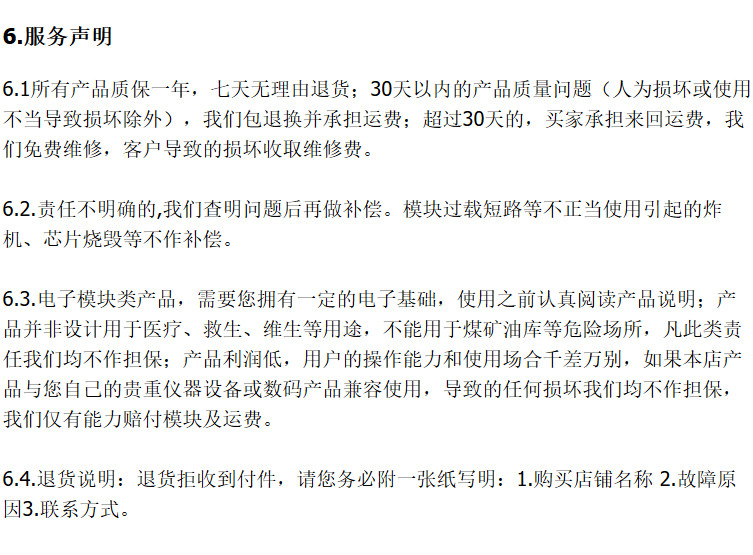 6.服务声明

6.1所有产品质保一年，七天无理由退货；30天以内的产品质量问题（人为损坏或使用不当导致损坏除外），我们包退换并承担运费；超过30天的，买家承担来回运费，我们免费维修，客户导致的损坏收取维修费。

6.2.责任不明确的,我们查明问题后再做补偿。模块过载短路等不正当使用引起的炸机、芯片烧毁等不作补偿。

6.3.电子模块类产品，需要您拥有一定的电子基础，使用之前认真阅读产品说明；产品并非设计用于医疗、救生、维生等用途，不能用于煤矿油库等危险场所，凡此类责任我们均不作担保；产品利润低，用户的操作能力和使用场合千差万别，如果本店产品与您自己的贵重仪器设备或数码产品兼容使用，导致的任何损坏我们均不作担保，我们仅有能力赔付模块及运费。

6.4.退货说明：退货拒收到付件，请您务必附一张纸写明：1.购买店铺名称 2.故障原因3.联系方式。